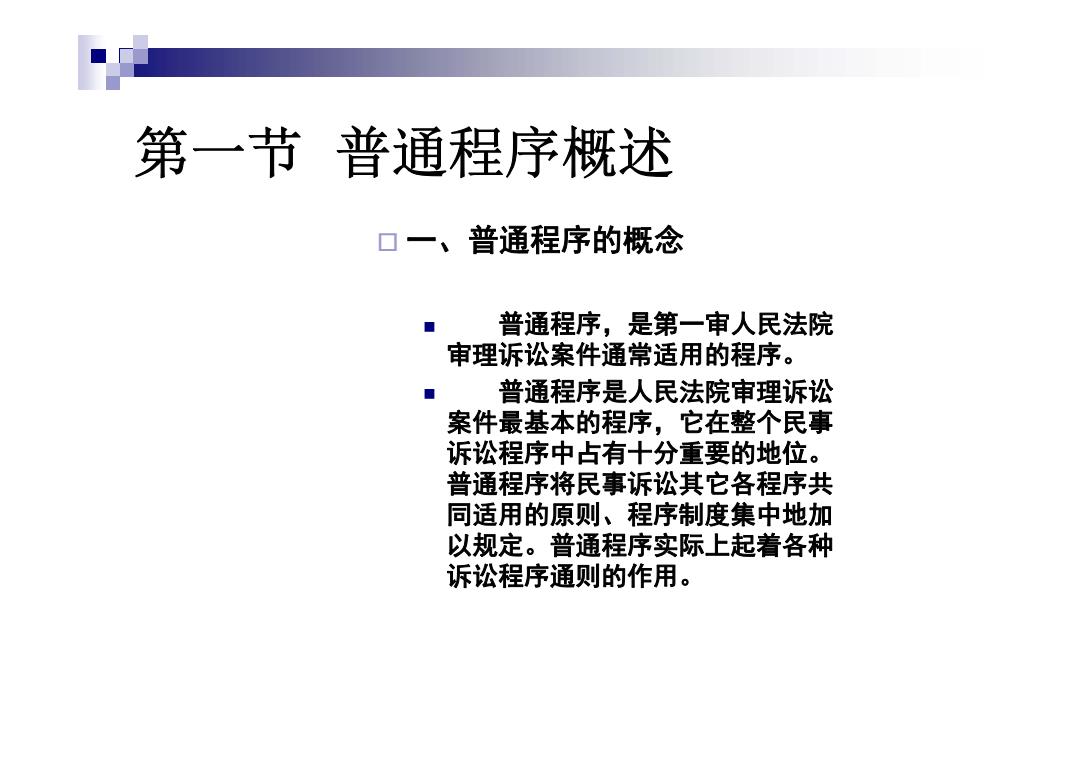 第一节 普通程序概述

一、普通程序的概念

普通程序，是第一审人民法院审理诉讼案件通常适用的程序。

普通程序是人民法院审理诉讼案件最基本的程序，它在整个民事诉讼程序中占有十分重要的地位。普通程序将民事诉讼其它各程序共同适用的原则、程序制度集中地加以规定。普通程序实际上起着各种诉讼程序通则的作用。